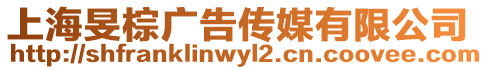 上海旻棕广告传媒有限公司
http://shfranklinwyl2.cn.coovee.com